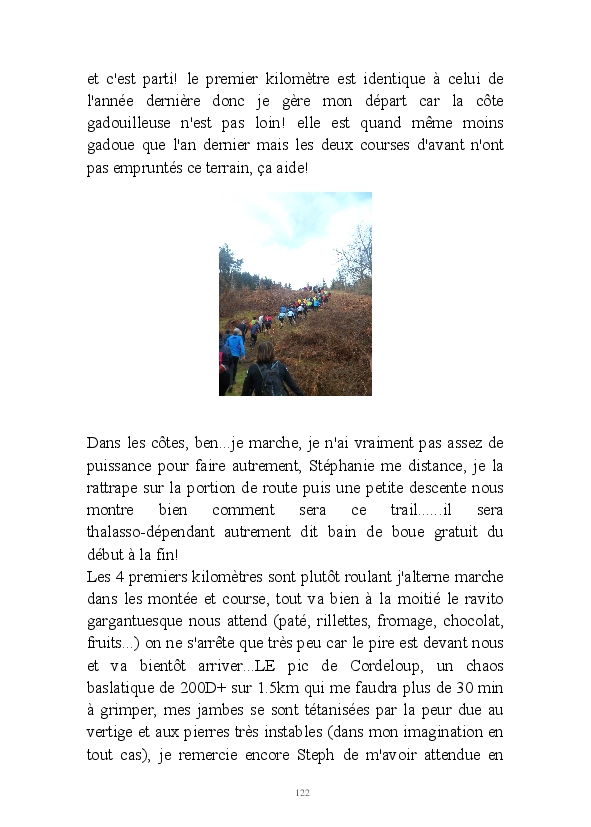 et c'est parti! le premier kilomètre est identique à celui de l'année dernière donc je gère mon départ car la côte gadouilleuse n'est pas loin! elle est quand même moins gadoue que l'an dernier mais les deux courses d'avant n'ont pas empruntés ce terrain, ça aide!

Dans les côtes, ben...je marche, je n'ai vraiment pas assez de puissance pour faire autrement, Stéphanie me distance, je la rattrape sur la portion de route puis une petite descente nous montre bien comment sera ce trail......il sera thalasso-dépendant autrement dit bain de boue gratuit du début à la fin!

Les 4 premiers kilomètres sont plutôt roulant j'alterne marche dans les montée et course, tout va bien à la moitié le ravito gargantuesque nous attend (paté, rillettes, fromage, chocolat, fruits...) on ne s'arrête que très peu car le pire est devant nous et va bientôt arriver...LE pic de Cordeloup, un chaos baslatique de 200D+ sur 1.5km qui me faudra plus de 30 min à grimper, mes jambes se sont tétanisées par la peur due au vertige et aux pierres très instables (dans mon imagination en tout cas), je remercie encore Steph de m'avoir attendue en

122